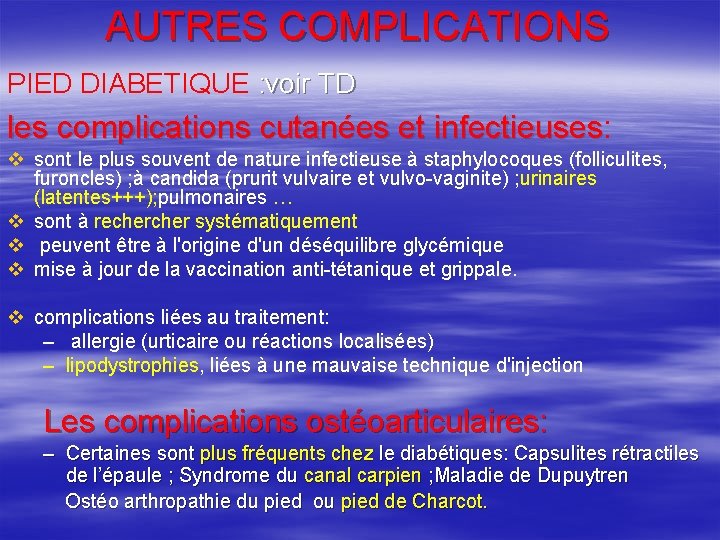 AUTRES COMPLICATIONS

PIED DIABETIQUE :voir TD

les complications cutanées et infectieuses:

❖ sont le plus souvent de nature infectieuse à staphylocoques (folliculites, furoncles) ;à candida (prurit vulvaire et vulvo-vaginite) ;urinaires (latentes+++);pulmonaires …
❖ sont à rechercher systématiquement
❖ peuvent être à l'origine d'un déséquilibre glycémique
❖ mise à jour de la vaccination anti-tétanique et grippale.

❖ complications liées au traitement:
– allergie (urticaire ou réactions localisées)
– lipodystrophies, liées à une mauvaise technique d'injection

Les complications ostéoarticulaires:

– Certaines sont plus fréquents chez le diabétiques: Capsulites rétractiles de l'épaule ; Syndrome du canal carpien ;Maladie de Dupuytren
Ostéo arthropathie du pied ou pied de Charcot.